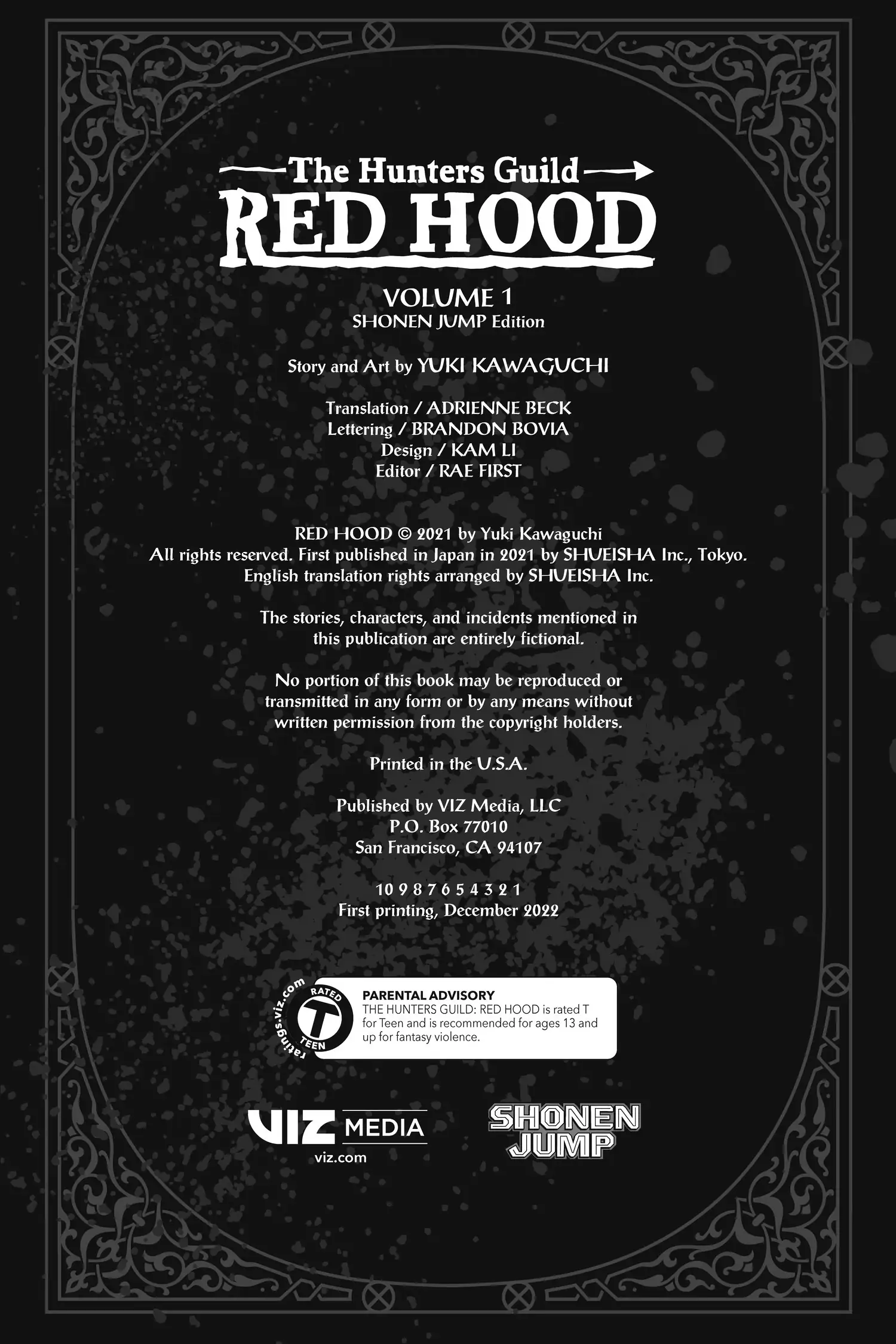 The Hunters Guild
RED HOOD

VOLUME 1
SHONEN JUMP Edition

Story and Art by YUKI KAWAGUCHI

Translation / ADRIENNE BECK
Lettering / BRANDON BOVIA
Design / KAM LI
Editor / RAE FIRST

RED HOOD © 2021 by Yuki Kawaguchi
All rights reserved. First published in Japan in 2021 by SHUEISHA Inc., Tokyo.
English translation rights arranged by SHUEISHA Inc.

The stories, characters, and incidents mentioned in this publication are entirely fictional.

No portion of this book may be reproduced or transmitted in any form or by any means without written permission from the copyright holders.

Printed in the U.S.A.

Published by VIZ Media, LLC
P.O. Box 77010
San Francisco, CA 94107

10 9 8 7 6 5 4 3 2 1
First printing, December 2022

ratings.viz.com
RATED
T
TEEN

PARENTAL ADVISORY
THE HUNTERS GUILD: RED HOOD is rated T for Teen and is recommended for ages 13 and up for fantasy violence.

VIZ MEDIA
viz.com

SHONEN
JUMP